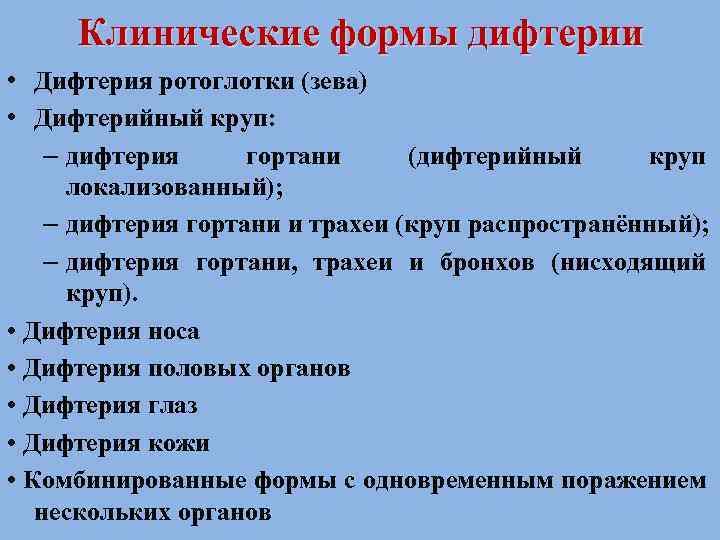 Клинические формы дифтерии

• Дифтерия ротоглотки (зева)
• Дифтерийный круп:
– дифтерия гортани (дифтерийный круп локализованный);
– дифтерия гортани и трахеи (круп распространённый);
– дифтерия гортани, трахеи и бронхов (нисходящий круп).
• Дифтерия носа
• Дифтерия половых органов
• Дифтерия глаз
• Дифтерия кожи
• Комбинированные формы с одновременным поражением нескольких органов